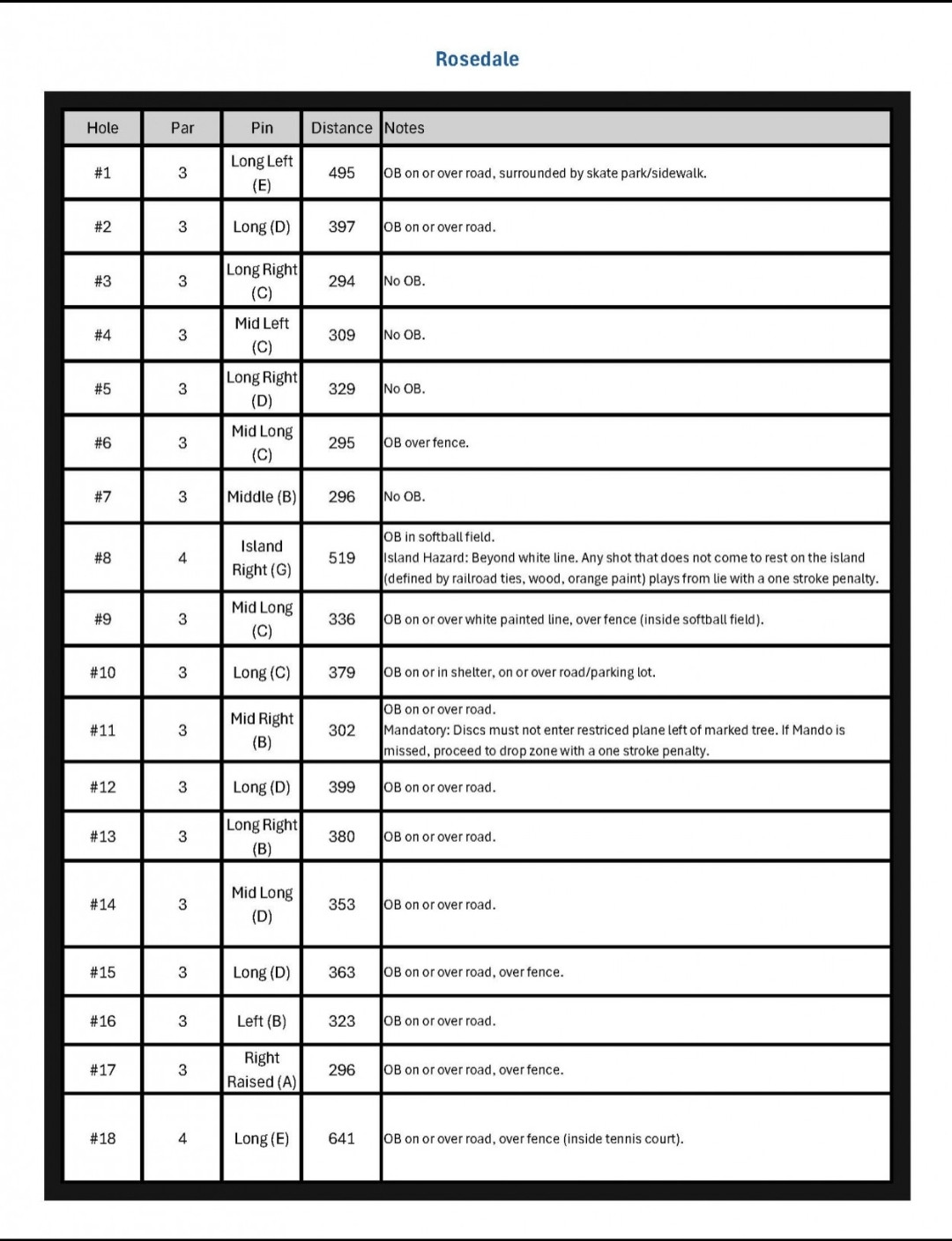 Rosedale

| Hole | Par | Pin | Distance | Notes |
|---|---|---|---|---|
| #1 | 3 | Long Left (E) | 495 | OB on or over road, surrounded by skate park/sidewalk. |
| #2 | 3 | Long (D) | 397 | OB on or over road. |
| #3 | 3 | Long Right (C) | 294 | No OB. |
| #4 | 3 | Mid Left (C) | 309 | No OB. |
| #5 | 3 | Long Right (D) | 329 | No OB. |
| #6 | 3 | Mid Long (C) | 295 | OB over fence. |
| #7 | 3 | Middle (B) | 296 | No OB. |
| #8 | 4 | Island Right (G) | 519 | OB in softball field. Island Hazard: Beyond white line. Any shot that does not come to rest on the island (defined by railroad ties, wood, orange paint) plays from lie with a one stroke penalty. |
| #9 | 3 | Mid Long (C) | 336 | OB on or over white painted line, over fence (inside softball field). |
| #10 | 3 | Long (C) | 379 | OB on or in shelter, on or over road/parking lot. |
| #11 | 3 | Mid Right (B) | 302 | OB on or over road. Mandatory: Discs must not enter restriced plane left of marked tree. If Mando is missed, proceed to drop zone with a one stroke penalty. |
| #12 | 3 | Long (D) | 399 | OB on or over road. |
| #13 | 3 | Long Right (B) | 380 | OB on or over road. |
| #14 | 3 | Mid Long (D) | 353 | OB on or over road. |
| #15 | 3 | Long (D) | 363 | OB on or over road, over fence. |
| #16 | 3 | Left (B) | 323 | OB on or over road. |
| #17 | 3 | Right Raised (A) | 296 | OB on or over road, over fence. |
| #18 | 4 | Long (E) | 641 | OB on or over road, over fence (inside tennis court). |